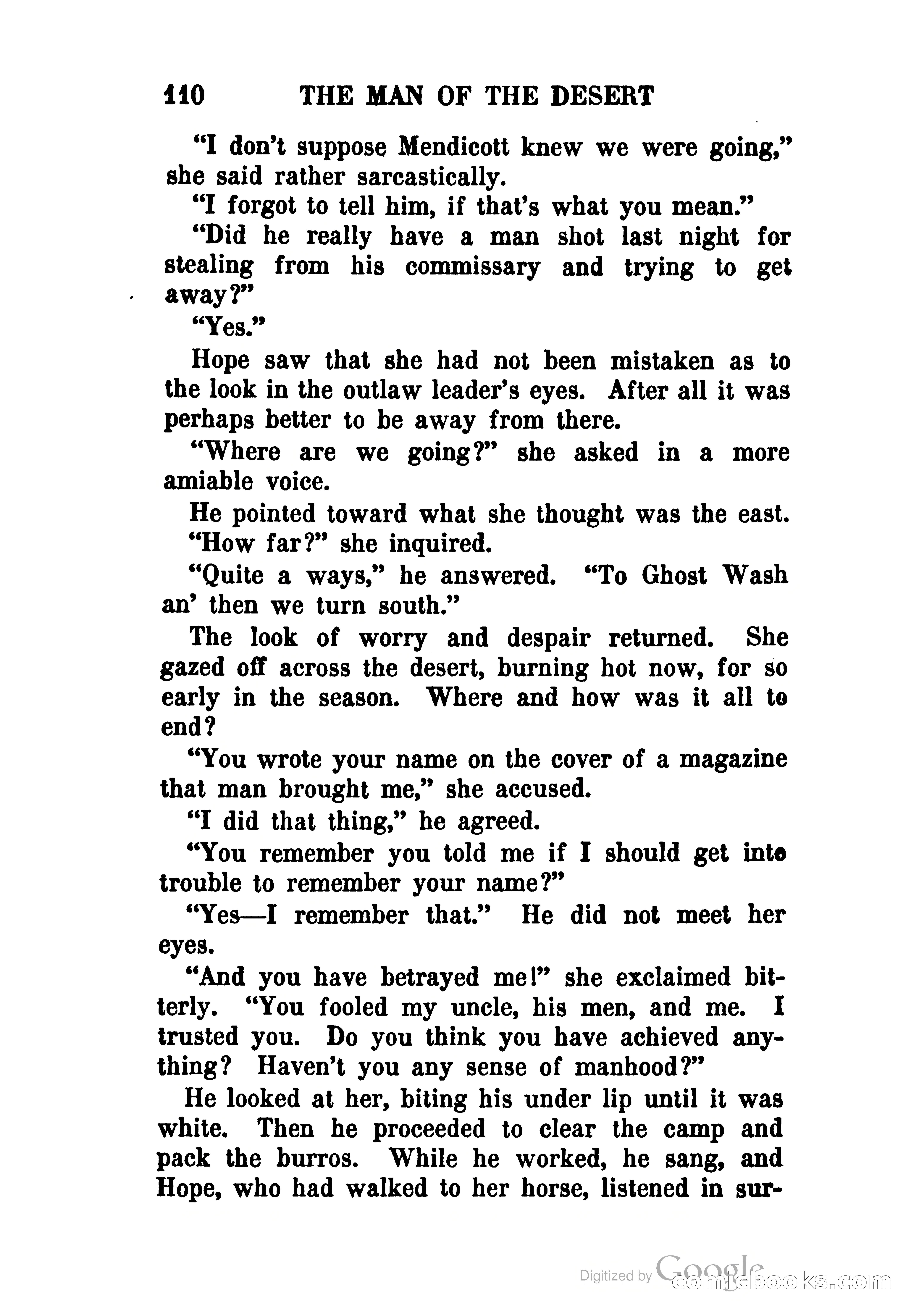 110 THE MAN OF THE DESERT

"I don't suppose Mendicott knew we were going," she said rather sarcastically.

"I forgot to tell him, if that's what you mean."

"Did he really have a man shot last night for stealing from his commissary and trying to get away?"

"Yes."

Hope saw that she had not been mistaken as to the look in the outlaw leader's eyes. After all it was perhaps better to be away from there.

"Where are we going?" she asked in a more amiable voice.

He pointed toward what she thought was the east.

"How far?" she inquired.

"Quite a ways," he answered. "To Ghost Wash an' then we turn south."

The look of worry and despair returned. She gazed off across the desert, burning hot now, for so early in the season. Where and how was it all to end?

"You wrote your name on the cover of a magazine that man brought me," she accused.

"I did that thing," he agreed.

"You remember you told me if I should get into trouble to remember your name?"

"Yes—I remember that." He did not meet her eyes.

"And you have betrayed me!" she exclaimed bitterly. "You fooled my uncle, his men, and me. I trusted you. Do you think you have achieved anything? Haven't you any sense of manhood?"

He looked at her, biting his under lip until it was white. Then he proceeded to clear the camp and pack the burros. While he worked, he sang, and Hope, who had walked to her horse, listened in sur-

Digitized by Google
comicbooks.com